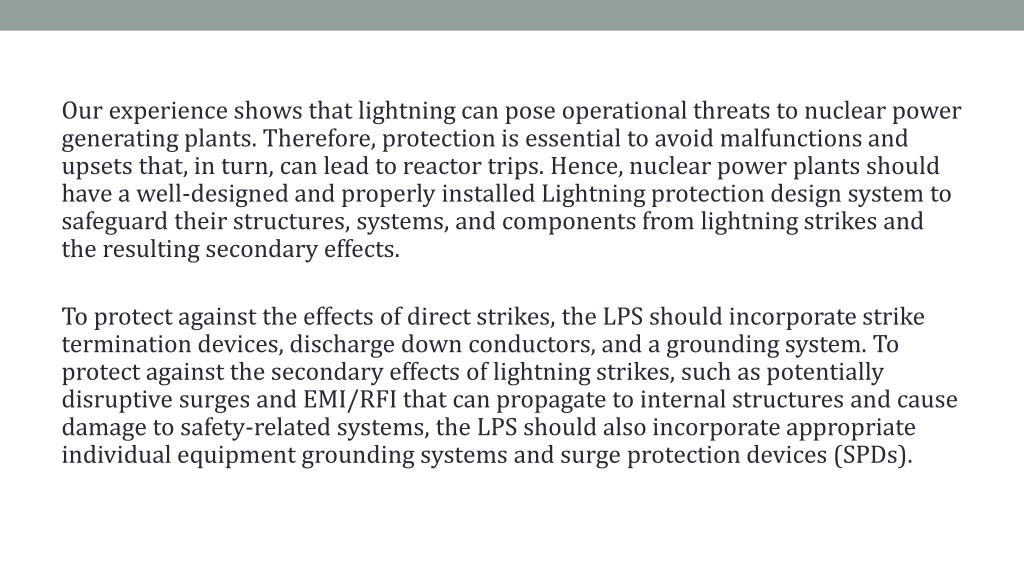 Our experience shows that lightning can pose operational threats to nuclear power generating plants. Therefore, protection is essential to avoid malfunctions and upsets that, in turn, can lead to reactor trips. Hence, nuclear power plants should have a well-designed and properly installed Lightning protection design system to safeguard their structures, systems, and components from lightning strikes and the resulting secondary effects.

To protect against the effects of direct strikes, the LPS should incorporate strike termination devices, discharge down conductors, and a grounding system. To protect against the secondary effects of lightning strikes, such as potentially disruptive surges and EMI/RFI that can propagate to internal structures and cause damage to safety-related systems, the LPS should also incorporate appropriate individual equipment grounding systems and surge protection devices (SPDs).